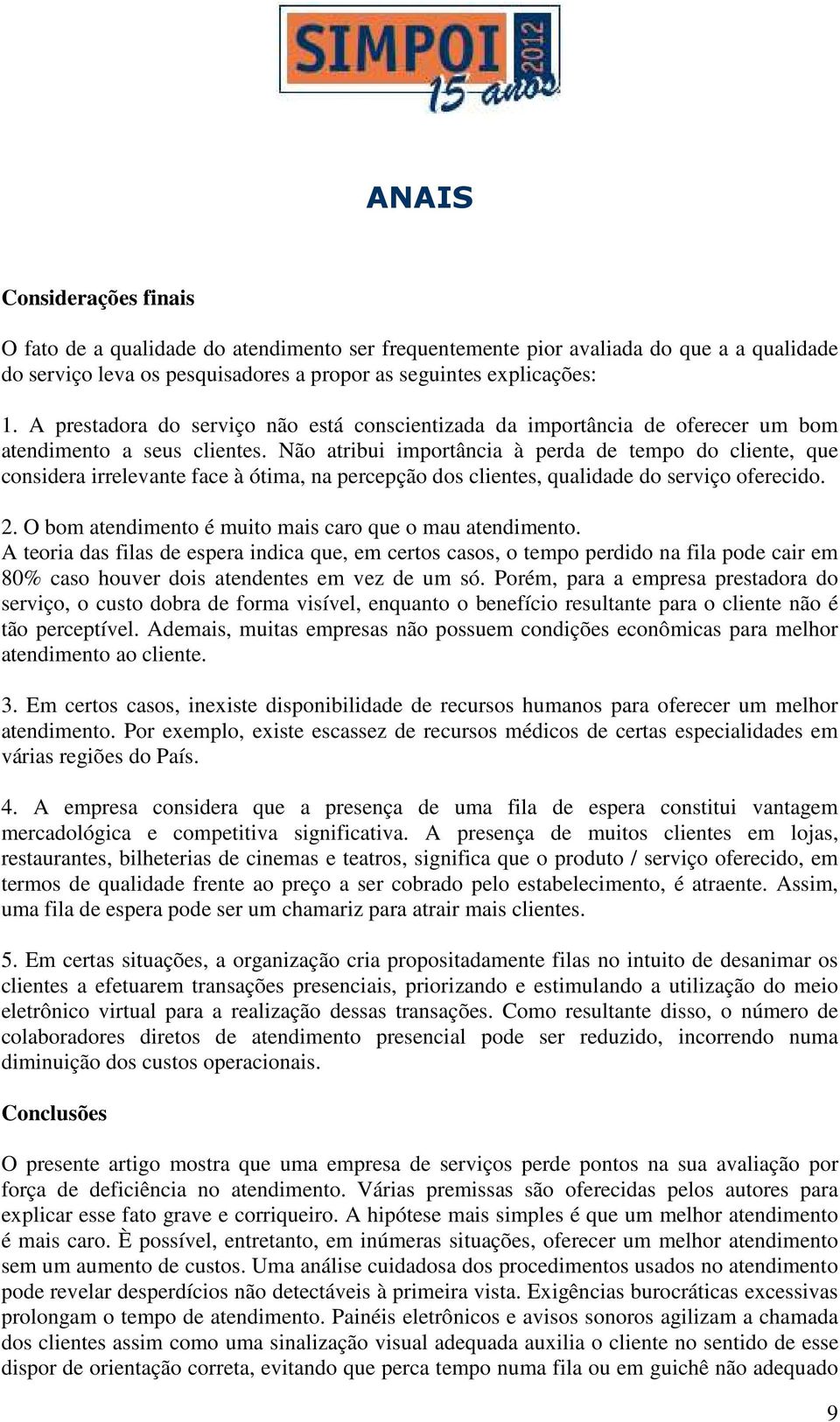 SIMPOI 2012
15 anos

ANAIS

Considerações finais

O fato de a qualidade do atendimento ser frequentemente pior avaliada do que a a qualidade do serviço leva os pesquisadores a propor as seguintes explicações:

1. A prestadora do serviço não está conscientizada da importância de oferecer um bom atendimento a seus clientes. Não atribui importância à perda de tempo do cliente, que considera irrelevante face à ótima, na percepção dos clientes, qualidade do serviço oferecido.

2. O bom atendimento é muito mais caro que o mau atendimento.
A teoria das filas de espera indica que, em certos casos, o tempo perdido na fila pode cair em 80% caso houver dois atendentes em vez de um só. Porém, para a empresa prestadora do serviço, o custo dobra de forma visível, enquanto o benefício resultante para o cliente não é tão perceptível. Ademais, muitas empresas não possuem condições econômicas para melhor atendimento ao cliente.

3. Em certos casos, inexiste disponibilidade de recursos humanos para oferecer um melhor atendimento. Por exemplo, existe escassez de recursos médicos de certas especialidades em várias regiões do País.

4. A empresa considera que a presença de uma fila de espera constitui vantagem mercadológica e competitiva significativa. A presença de muitos clientes em lojas, restaurantes, bilheterias de cinemas e teatros, significa que o produto / serviço oferecido, em termos de qualidade frente ao preço a ser cobrado pelo estabelecimento, é atraente. Assim, uma fila de espera pode ser um chamariz para atrair mais clientes.

5. Em certas situações, a organização cria propositadamente filas no intuito de desanimar os clientes a efetuarem transações presenciais, priorizando e estimulando a utilização do meio eletrônico virtual para a realização dessas transações. Como resultante disso, o número de colaboradores diretos de atendimento presencial pode ser reduzido, incorrendo numa diminuição dos custos operacionais.

Conclusões

O presente artigo mostra que uma empresa de serviços perde pontos na sua avaliação por força de deficiência no atendimento. Várias premissas são oferecidas pelos autores para explicar esse fato grave e corriqueiro. A hipótese mais simples é que um melhor atendimento é mais caro. È possível, entretanto, em inúmeras situações, oferecer um melhor atendimento sem um aumento de custos. Uma análise cuidadosa dos procedimentos usados no atendimento pode revelar desperdícios não detectáveis à primeira vista. Exigências burocráticas excessivas prolongam o tempo de atendimento. Painéis eletrônicos e avisos sonoros agilizam a chamada dos clientes assim como uma sinalização visual adequada auxilia o cliente no sentido de esse dispor de orientação correta, evitando que perca tempo numa fila ou em guichê não adequado

9